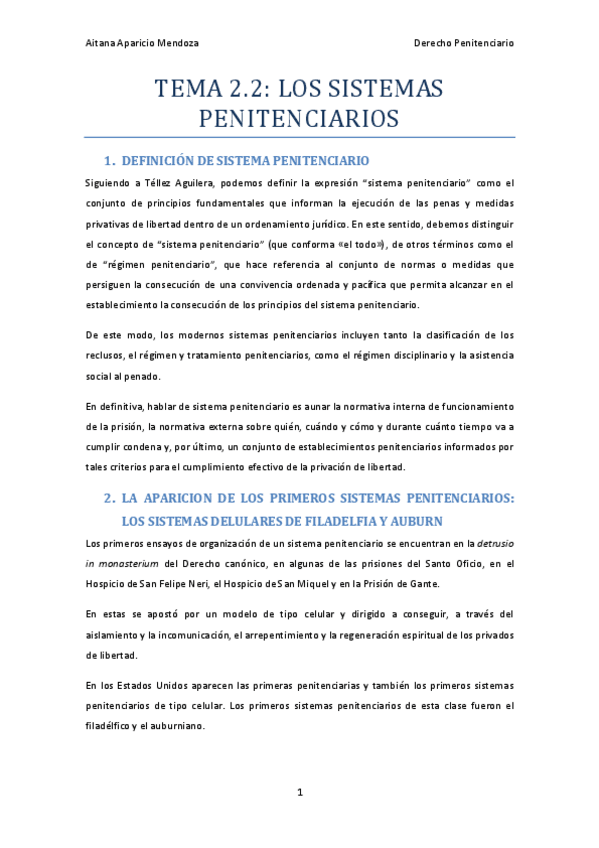 Aitana Aparicio Mendoza

Derecho Penitenciario

TEMA 2.2: LOS SISTEMAS PENITENCIARIOS

1. DEFINICIÓN DE SISTEMA PENITENCIARIO

Siguiendo a Téllez Aguilera, podemos definir la expresión "sistema penitenciario" como el conjunto de principios fundamentales que informan la ejecución de las penas y medidas privativas de libertad dentro de un ordenamiento jurídico. En este sentido, debemos distinguir el concepto de "sistema penitenciario" (que conforma «el todo»), de otros términos como el de "régimen penitenciario", que hace referencia al conjunto de normas o medidas que persiguen la consecución de una convivencia ordenada y pacífica que permita alcanzar en el establecimiento la consecución de los principios del sistema penitenciario.

De este modo, los modernos sistemas penitenciarios incluyen tanto la clasificación de los reclusos, el régimen y tratamiento penitenciarios, como el régimen disciplinario y la asistencia social al penado.

En definitiva, hablar de sistema penitenciario es aunar la normativa interna de funcionamiento de la prisión, la normativa externa sobre quién, cuándo y cómo y durante cuánto tiempo va a cumplir condena y, por último, un conjunto de establecimientos penitenciarios informados por tales criterios para el cumplimiento efectivo de la privación de libertad.

2. LA APARICION DE LOS PRIMEROS SISTEMAS PENITENCIARIOS: LOS SISTEMAS DELULARES DE FILADELFIA Y AUBURN

Los primeros ensayos de organización de un sistema penitenciario se encuentran en la detrusio in monasterium del Derecho canónico, en algunas de las prisiones del Santo Oficio, en el Hospicio de San Felipe Neri, el Hospicio de San Miquel y en la Prisión de Gante.

En estas se apostó por un modelo de tipo celular y dirigido a conseguir, a través del aislamiento y la incomunicación, el arrepentimiento y la regeneración espiritual de los privados de libertad.

En los Estados Unidos aparecen las primeras penitenciarias y también los primeros sistemas penitenciarios de tipo celular. Los primeros sistemas penitenciarios de esta clase fueron el filadélfico y el auburniano.

1